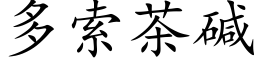 多索茶碱